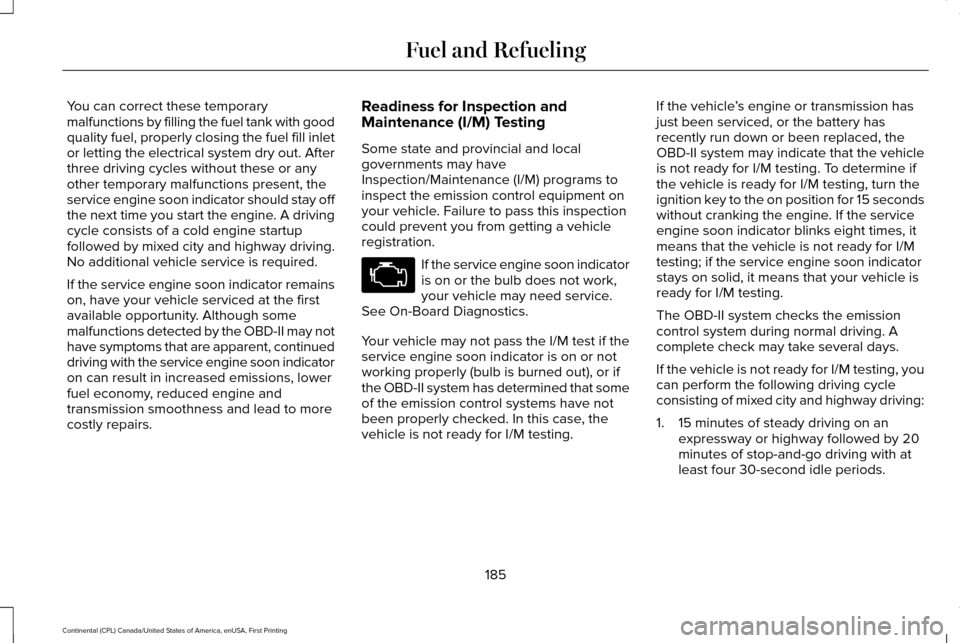 Fuel and Refueling

You can correct these temporary malfunctions by filling the fuel tank with good quality fuel, properly closing the fuel fill inlet or letting the electrical system dry out. After three driving cycles without these or any other temporary malfunctions present, the service engine soon indicator should stay off the next time you start the engine. A driving cycle consists of a cold engine startup followed by mixed city and highway driving. No additional vehicle service is required.

If the service engine soon indicator remains on, have your vehicle serviced at the first available opportunity. Although some malfunctions detected by the OBD-II may not have symptoms that are apparent, continued driving with the service engine soon indicator on can result in increased emissions, lower fuel economy, reduced engine and transmission smoothness and lead to more costly repairs.

Readiness for Inspection and Maintenance (I/M) Testing

Some state and provincial and local governments may have Inspection/Maintenance (I/M) programs to inspect the emission control equipment on your vehicle. Failure to pass this inspection could prevent you from getting a vehicle registration.

If the service engine soon indicator is on or the bulb does not work, your vehicle may need service. See On-Board Diagnostics.

Your vehicle may not pass the I/M test if the service engine soon indicator is on or not working properly (bulb is burned out), or if the OBD-II system has determined that some of the emission control systems have not been properly checked. In this case, the vehicle is not ready for I/M testing.

If the vehicle's engine or transmission has just been serviced, or the battery has recently run down or been replaced, the OBD-II system may indicate that the vehicle is not ready for I/M testing. To determine if the vehicle is ready for I/M testing, turn the ignition key to the on position for 15 seconds without cranking the engine. If the service engine soon indicator blinks eight times, it means that the vehicle is not ready for I/M testing; if the service engine soon indicator stays on solid, it means that your vehicle is ready for I/M testing.

The OBD-II system checks the emission control system during normal driving. A complete check may take several days.

If the vehicle is not ready for I/M testing, you can perform the following driving cycle consisting of mixed city and highway driving:

1. 15 minutes of steady driving on an expressway or highway followed by 20 minutes of stop-and-go driving with at least four 30-second idle periods.

185

Continental (CPL) Canada/United States of America, enUSA, First Printing

carmanualsonline.info